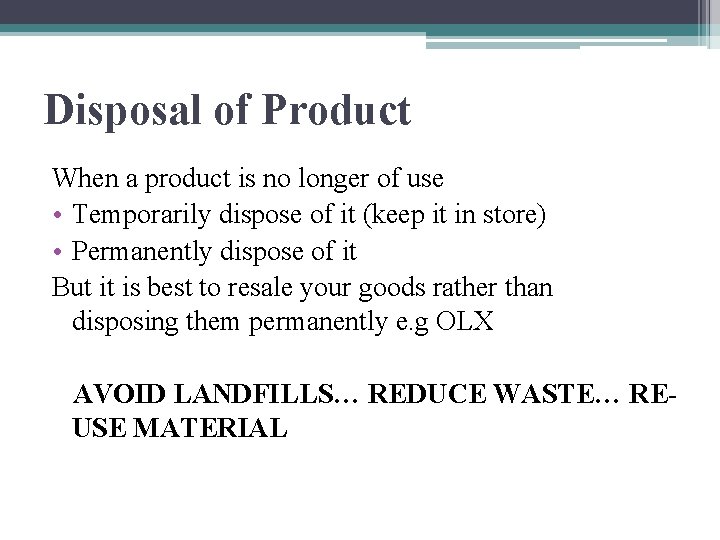 Disposal of Product

When a product is no longer of use

• Temporarily dispose of it (keep it in store)
• Permanently dispose of it

But it is best to resale your goods rather than disposing them permanently e.g OLX

AVOID LANDFILLS… REDUCE WASTE… RE-USE MATERIAL